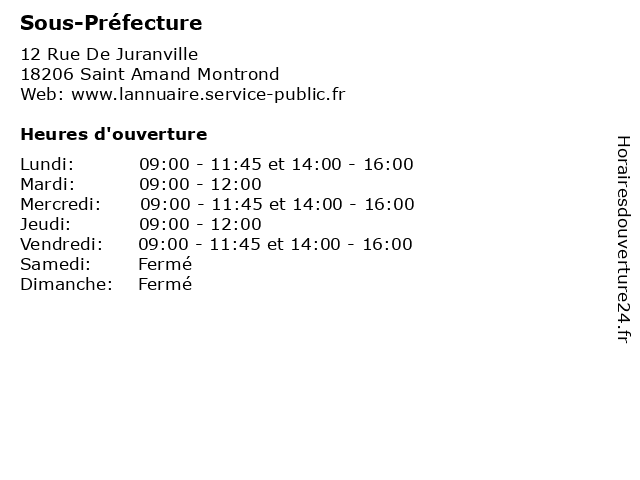 Sous-Préfecture

12 Rue De Juranville
18206 Saint Amand Montrond
Web: www.lannuaire.service-public.fr

Heures d'ouverture

Lundi: 09:00 - 11:45 et 14:00 - 16:00
Mardi: 09:00 - 12:00
Mercredi: 09:00 - 11:45 et 14:00 - 16:00
Jeudi: 09:00 - 12:00
Vendredi: 09:00 - 11:45 et 14:00 - 16:00
Samedi: Fermé
Dimanche: Fermé

Horairesdouverture24.fr